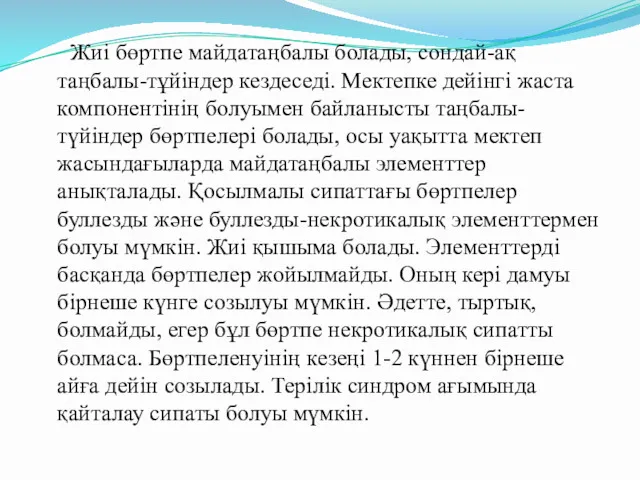 Жиі бөртпе майдатаңбалы болады, сондай-ақ таңбалы-түйіндер кездеседі. Мектепке дейінгі жаста компонентінің болуымен байланысты таңбалы-түйіндер бөртпелері болады, осы уақытта мектеп жасындағыларда майдатаңбалы элементтер анықталады. Қосылмалы сипаттағы бөртпелер буллезды және буллезды-некротикалық элементтермен болуы мүмкін. Жиі қышыма болады. Элементтерді басқанда бөртпелер жойылмайды. Оның кері дамуы бірнеше күнге созылуы мүмкін. Әдетте, тыртық, болмайды, егер бұл бөртпе некротикалық сипатты болмаса. Бөртпеленуінің кезеңі 1-2 күннен бірнеше айға дейін созылады. Терілік синдром ағымында қайталау сипаты болуы мүмкін.